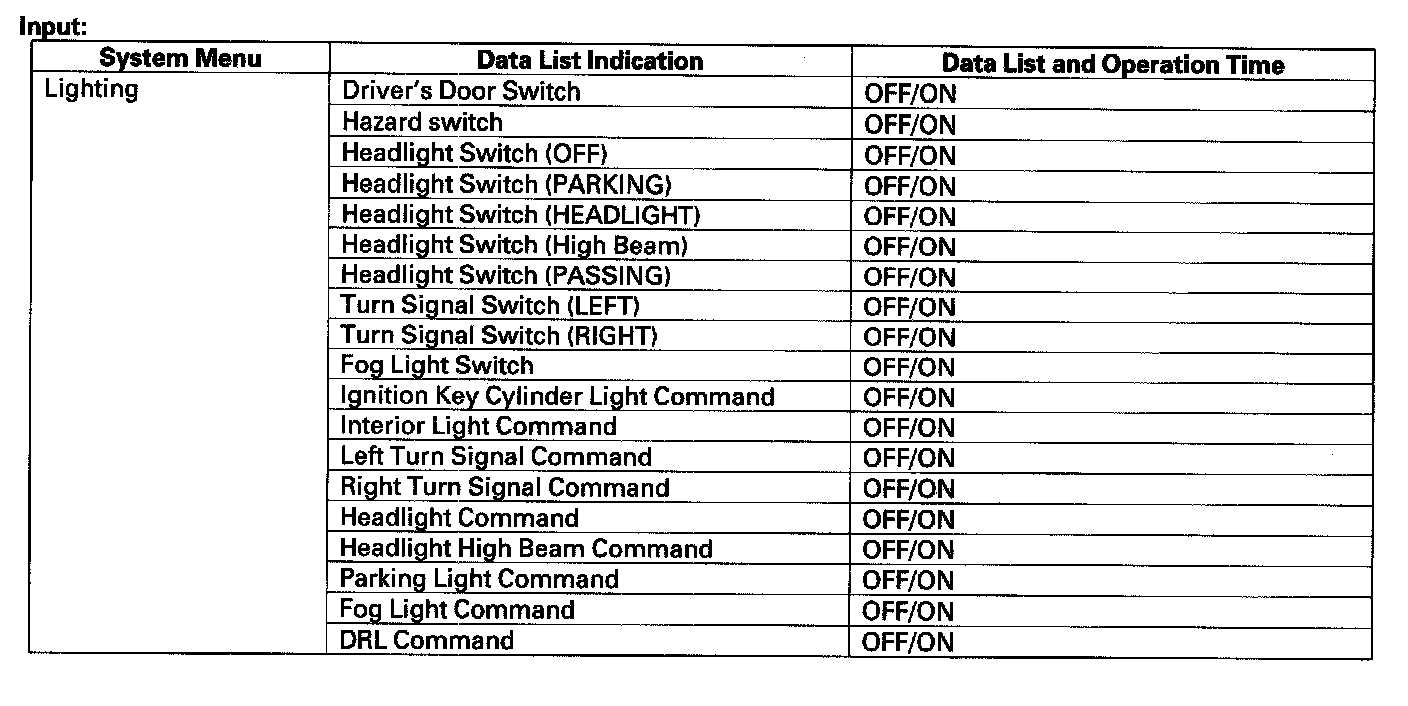 Input:

| System Menu | Data List Indication | Data List and Operation Time |
|---|---|---|
| Lighting | Driver's Door Switch | OFF/ON |
| | Hazard switch | OFF/ON |
| | Headlight Switch (OFF) | OFF/ON |
| | Headlight Switch (PARKING) | OFF/ON |
| | Headlight Switch (HEADLIGHT) | OFF/ON |
| | Headlight Switch (High Beam) | OFF/ON |
| | Headlight Switch (PASSING) | OFF/ON |
| | Turn Signal Switch (LEFT) | OFF/ON |
| | Turn Signal Switch (RIGHT) | OFF/ON |
| | Fog Light Switch | OFF/ON |
| | Ignition Key Cylinder Light Command | OFF/ON |
| | Interior Light Command | OFF/ON |
| | Left Turn Signal Command | OFF/ON |
| | Right Turn Signal Command | OFF/ON |
| | Headlight Command | OFF/ON |
| | Headlight High Beam Command | OFF/ON |
| | Parking Light Command | OFF/ON |
| | Fog Light Command | OFF/ON |
| | DRL Command | OFF/ON |